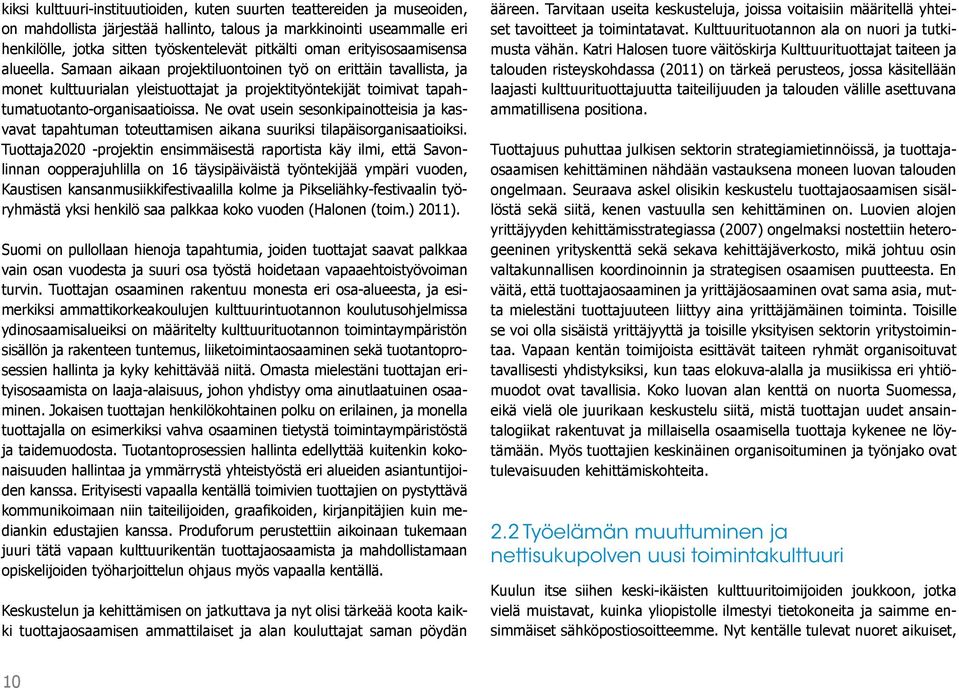 kiksi kulttuuri-instituutioiden, kuten suurten teattereiden ja museoiden, on mahdollista järjestää hallinto, talous ja markkinointi useammalle eri henkilölle, jotka sitten työskentelevät pitkälti oman erityisosaamisensa alueella. Samaan aikaan projektiluontoinen työ on erittäin tavallista, ja monet kulttuurialan yleistuottajat ja projektityöntekijät toimivat tapahtumatuotanto-organisaatioissa. Ne ovat usein sesonkipainotteisia ja kasvavat tapahtuman toteuttamisen aikana suuriksi tilapäisorganisaatioiksi. Tuottaja2020 -projektin ensimmäisestä raportista käy ilmi, että Savonlinnan oopperajuhlilla on 16 täysipäiväistä työntekijää ympäri vuoden, Kaustisen kansanmusiikkifestivaalilla kolme ja Pikseliähky-festivaalin työryhmästä yksi henkilö saa palkkaa koko vuoden (Halonen (toim.) 2011).

Suomi on pullollaan hienoja tapahtumia, joiden tuottajat saavat palkkaa vain osan vuodesta ja suuri osa työstä hoidetaan vapaaehtoistyövoiman turvin. Tuottajan osaaminen rakentuu monesta eri osa-alueesta, ja esimerkiksi ammattikorkeakoulujen kulttuurintuotannon koulutusohjelmissa ydinosaamisalueiksi on määritelty kulttuurituotannon toimintaympäristön sisällön ja rakenteen tuntemus, liiketoimintaosaaminen sekä tuotantoprosessien hallinta ja kyky kehittävää niitä. Omasta mielestäni tuottajan erityisosaamista on laaja-alaisuus, johon yhdistyy oma ainutlaatuinen osaaminen. Jokaisen tuottajan henkilökohtainen polku on erilainen, ja monella tuottajalla on esimerkiksi vahva osaaminen tietystä toimintaympäristöstä ja taidemuodosta. Tuotantoprosessien hallinta edellyttää kuitenkin kokonaisuuden hallintaa ja ymmärrystä yhteistyöstä eri alueiden asiantuntijoiden kanssa. Erityisesti vapaalla kentällä toimivien tuottajien on pystyttävä kommunikoimaan niin taiteilijoiden, graafikoiden, kirjanpitäjien kuin mediankin edustajien kanssa. Produforum perustettiin aikoinaan tukemaan juuri tätä vapaan kulttuurikentän tuottajaosaamista ja mahdollistamaan opiskelijoiden työharjoittelun ohjaus myös vapaalla kentällä.

Keskustelun ja kehittämisen on jatkuttava ja nyt olisi tärkeää koota kaikki tuottajaosaamisen ammattilaiset ja alan kouluttajat saman pöydän ääreen. Tarvitaan useita keskusteluja, joissa voitaisiin määritellä yhteiset tavoitteet ja toimintatavat. Kulttuurituotannon ala on nuori ja tutkimusta vähän. Katri Halosen tuore väitöskirja Kulttuurituottajat taiteen ja talouden risteyskohdassa (2011) on tärkeä perusteos, jossa käsitellään laajasti kulttuurituottajuutta taiteilijuuden ja talouden välille asettuvana ammatillisena positiona.

Tuottajuus puhuttaa julkisen sektorin strategiamietinnöissä, ja tuottajaosaamisen kehittäminen nähdään vastauksena moneen luovan talouden ongelmaan. Seuraava askel olisikin keskustelu tuottajaosaamisen sisällöstä sekä siitä, kenen vastuulla sen kehittäminen on. Luovien alojen yrittäjyyden kehittämisstrategiassa (2007) ongelmaksi nostettiin heterogeeninen yrityskenttä sekä sekava kehittäjäverkosto, mikä johtuu osin valtakunnallisen koordinoinnin ja strategisen osaamisen puutteesta. En väitä, että tuottajaosaaminen ja yrittäjäosaaminen ovat sama asia, mutta mielestäni tuottajuuteen liittyy aina yrittäjämäinen toiminta. Toisille se voi olla sisäistä yrittäjyyttä ja toisille yksityisen sektorin yritystoimintaa. Vapaan kentän toimijoista esittävät taiteen ryhmät organisoituvat tavallisesti yhdistyksiksi, kun taas elokuva-alalla ja musiikissa eri yhtiömuodot ovat tavallisia. Koko luovan alan kenttä on nuorta Suomessa, eikä vielä ole juurikaan keskustelu siitä, mistä tuottajan uudet ansaintalogiikat rakentuvat ja millaisella osaamisella tuottaja kykenee ne löytämään. Myös tuottajien keskinäinen organisoituminen ja työnjako ovat tulevaisuuden kehittämiskohteita.

2.2 Työelämän muuttuminen ja nettisukupolven uusi toimintakulttuuri

Kuulun itse siihen keski-ikäisten kulttuuritoimijoiden joukkoon, jotka vielä muistavat, kuinka yliopistolle ilmestyi tietokoneita ja saimme ensimmäiset sähköpostiosoitteemme. Nyt kentälle tulevat nuoret aikuiset,

10